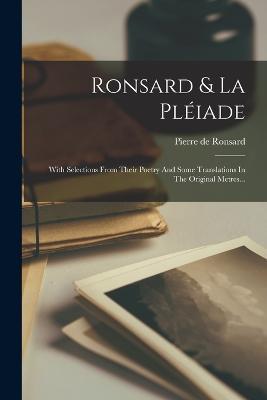 Ronsard & La Pléiade

Pierre de Ronsard

With Selections From Their Poetry And Some Translations In The Original Metres...